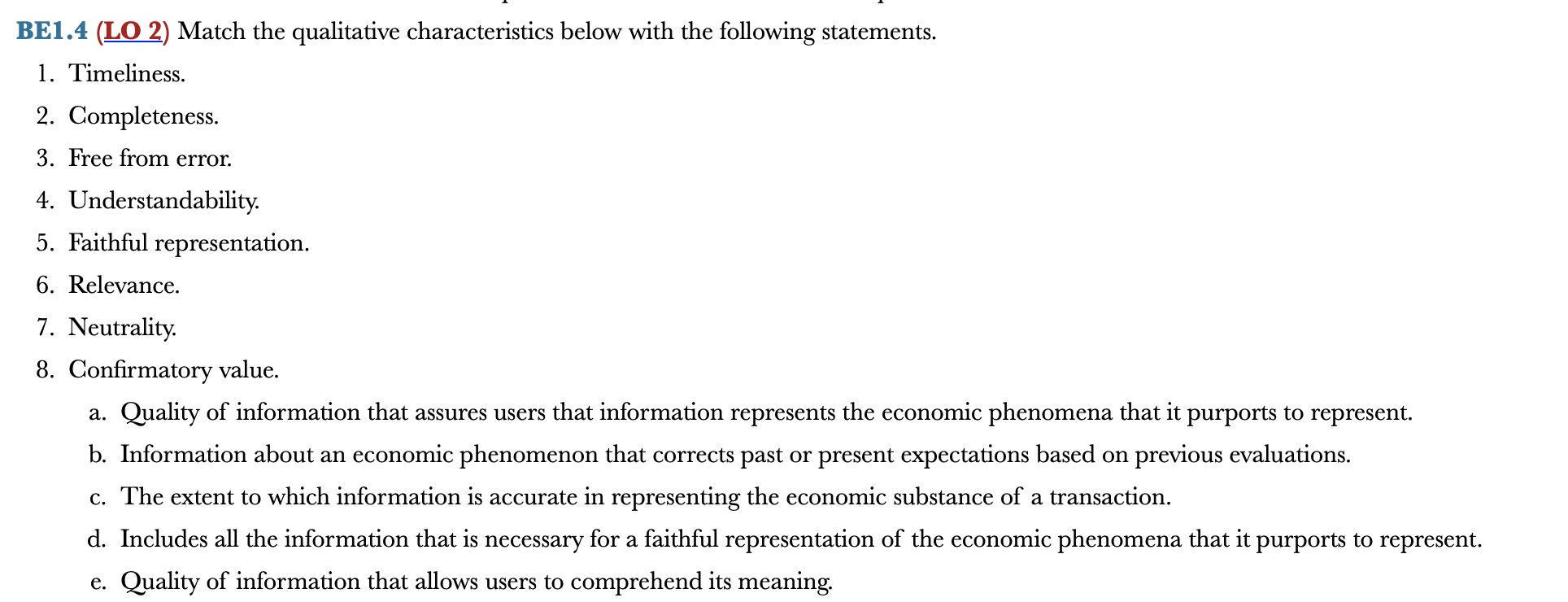 BE1.4 (LO 2) Match the qualitative characteristics below with the following statements.

1. Timeliness.
2. Completeness.
3. Free from error.
4. Understandability.
5. Faithful representation.
6. Relevance.
7. Neutrality.
8. Confirmatory value.

a. Quality of information that assures users that information represents the economic phenomena that it purports to represent.
b. Information about an economic phenomenon that corrects past or present expectations based on previous evaluations.
c. The extent to which information is accurate in representing the economic substance of a transaction.
d. Includes all the information that is necessary for a faithful representation of the economic phenomena that it purports to represent.
e. Quality of information that allows users to comprehend its meaning.